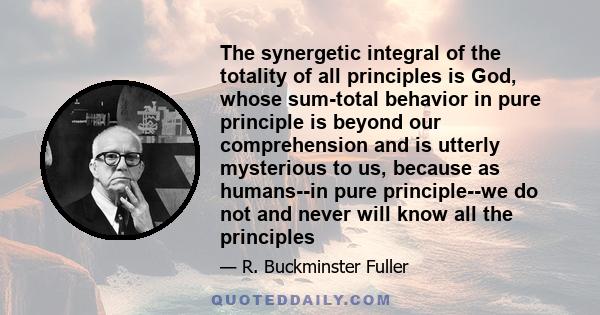 The synergetic integral of the totality of all principles is God, whose sum-total behavior in pure principle is beyond our comprehension and is utterly mysterious to us, because as humans--in pure principle--we do not and never will know all the principles

— R. Buckminster Fuller

QUOTEDDAILY.COM